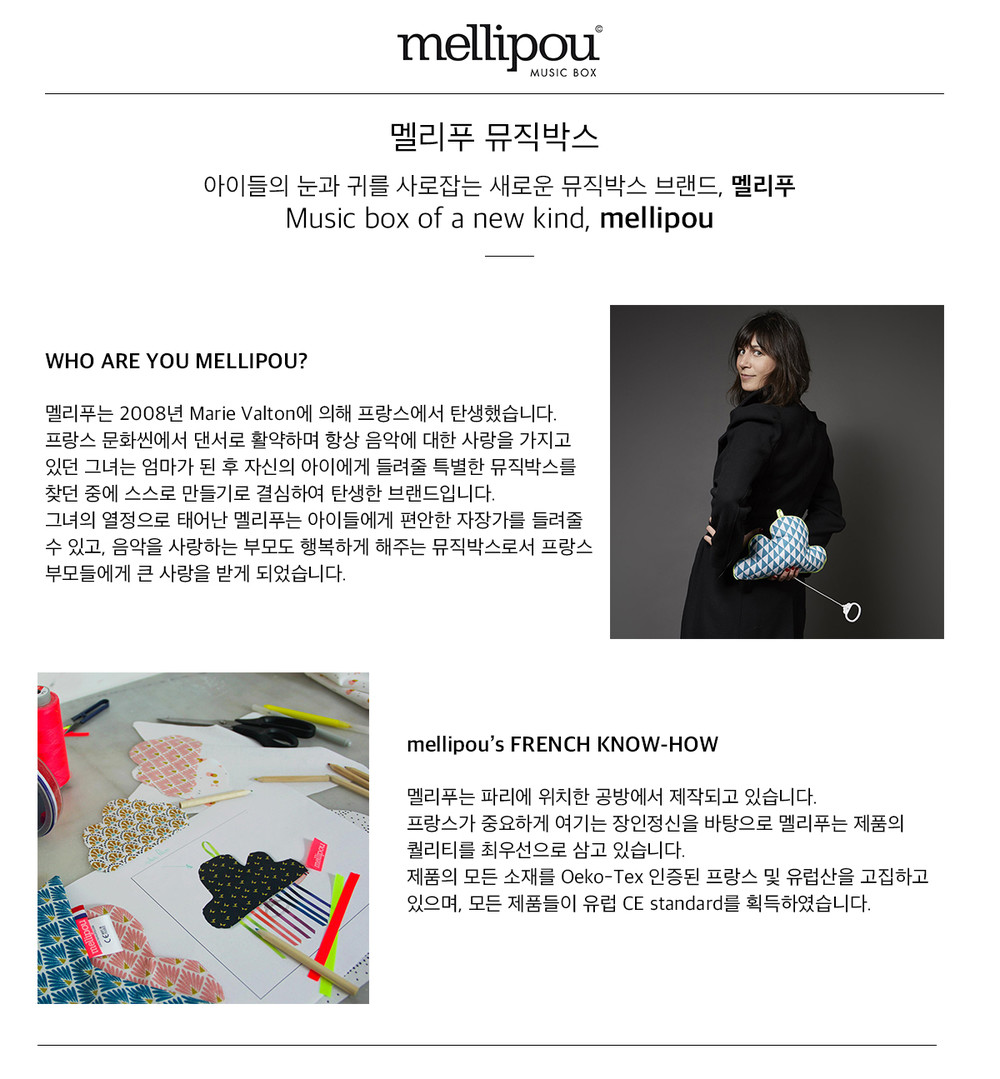 mellipou©
MUSIC BOX

멜리푸 뮤직박스

아이들의 눈과 귀를 사로잡는 새로운 뮤직박스 브랜드, 멜리푸
Music box of a new kind, mellipou

WHO ARE YOU MELLIPOU?

멜리푸는 2008년 Marie Valton에 의해 프랑스에서 탄생했습니다. 프랑스 문화씬에서 댄서로 활약하며 항상 음악에 대한 사랑을 가지고 있던 그녀는 엄마가 된 후 자신의 아이에게 들려줄 특별한 뮤직박스를 찾던 중에 스스로 만들기로 결심하여 탄생한 브랜드입니다. 그녀의 열정으로 태어난 멜리푸는 아이들에게 편안한 자장가를 들려줄 수 있고, 음악을 사랑하는 부모도 행복하게 해주는 뮤직박스로서 프랑스 부모들에게 큰 사랑을 받게 되었습니다.

mellipou's FRENCH KNOW-HOW

멜리푸는 파리에 위치한 공방에서 제작되고 있습니다.
프랑스가 중요하게 여기는 장인정신을 바탕으로 멜리푸는 제품의 퀄리티를 최우선으로 삼고 있습니다.
제품의 모든 소재를 Oeko-Tex 인증된 프랑스 및 유럽산을 고집하고 있으며, 모든 제품들이 유럽 CE standard를 획득하였습니다.